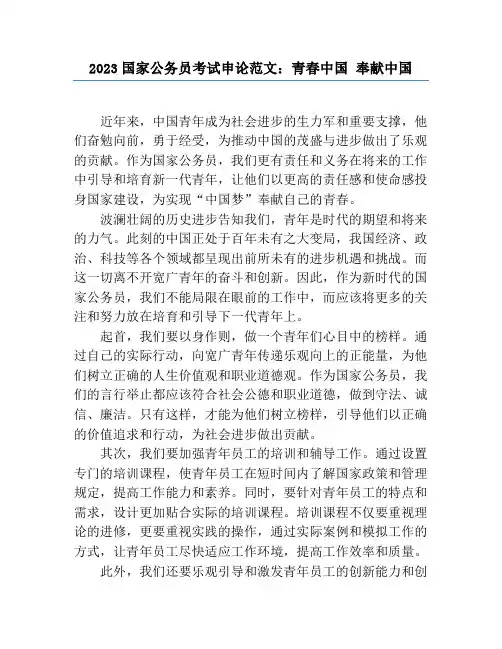 2023 国家公务员考试申论范文：青春中国 奉献中国

近年来，中国青年成为社会进步的生力军和重要支撑，他们奋勉向前，勇于经受，为推动中国的茂盛与进步做出了乐观的贡献。作为国家公务员，我们更有责任和义务在将来的工作中引导和培育新一代青年，让他们以更高的责任感和使命感投身国家建设，为实现“中国梦”奉献自己的青春。

波澜壮阔的历史进步告知我们，青年是时代的期望和将来的力气。此刻的中国正处于百年未有之大变局，我国经济、政治、科技等各个领域都呈现出前所未有的进步机遇和挑战。而这一切离不开宽广青年的奋斗和创新。因此，作为新时代的国家公务员，我们不能局限在眼前的工作中，而应该将更多的关注和努力放在培育和引导下一代青年上。

起首，我们要以身作则，做一个青年们心目中的榜样。通过自己的实际行动，向宽广青年传递乐观向上的正能量，为他们树立正确的人生价值观和职业道德观。作为国家公务员，我们的言行举止都应该符合社会公德和职业道德，做到守法、诚信、廉洁。只有这样，才能为他们树立榜样，引导他们以正确的价值追求和行动，为社会进步做出贡献。

其次，我们要加强青年员工的培训和辅导工作。通过设置专门的培训课程，使青年员工在短时间内了解国家政策和管理规定，提高工作能力和素养。同时，要针对青年员工的特点和需求，设计更加贴合实际的培训课程。培训课程不仅要重视理论的进修，更要重视实践的操作，通过实际案例和模拟工作的方式，让青年员工尽快适应工作环境，提高工作效率和质量。

此外，我们还要乐观引导和激发青年员工的创新能力和创